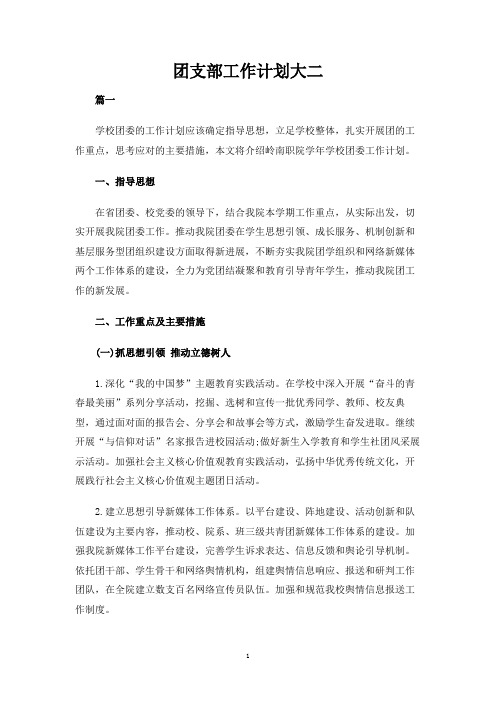 团支部工作计划大二

篇一

学校团委的工作计划应该确定指导思想，立足学校整体，扎实开展团的工作重点，思考应对的主要措施，本文将介绍岭南职院学年学校团委工作计划。

一、指导思想

在省团委、校党委的领导下，结合我院本学期工作重点，从实际出发，切实开展我院团委工作。推动我院团委在学生思想引领、成长服务、机制创新和基层服务型团组织建设方面取得新进展，不断夯实我院团学组织和网络新媒体两个工作体系的建设，全力为党团结凝聚和教育引导青年学生，推动我院团工作的新发展。

二、工作重点及主要措施

(一)抓思想引领 推动立德树人

1.深化“我的中国梦”主题教育实践活动。在学校中深入开展“奋斗的青春最美丽”系列分享活动，挖掘、选树和宣传一批优秀同学、教师、校友典型，通过面对面的报告会、分享会和故事会等方式，激励学生奋发进取。继续开展“与信仰对话”名家报告进校园活动;做好新生入学教育和学生社团风采展示活动。加强社会主义核心价值观教育实践活动，弘扬中华优秀传统文化，开展践行社会主义核心价值观主题团日活动。

2.建立思想引导新媒体工作体系。以平台建设、阵地建设、活动创新和队伍建设为主要内容，推动校、院系、班三级共青团新媒体工作体系的建设。加强我院新媒体工作平台建设，完善学生诉求表达、信息反馈和舆论引导机制。依托团干部、学生骨干和网络舆情机构，组建舆情信息响应、报送和研判工作团队，在全院建立数支百名网络宣传员队伍。加强和规范我校舆情信息报送工作制度。

1